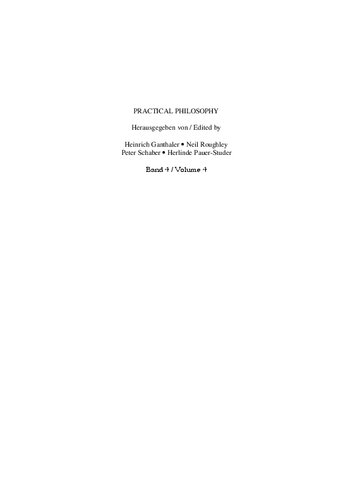 PRACTICAL PHILOSOPHY

Herausgegeben von / Edited by

Heinrich Ganthaler • Neil Roughley
Peter Schaber • Herlinde Pauer-Studer

Band 4 / Volume 4